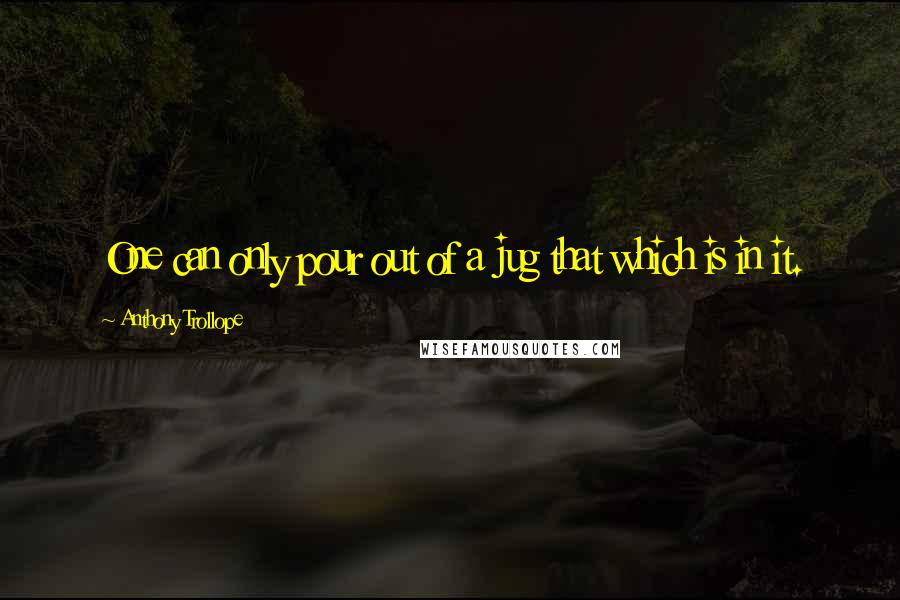 One can only pour out of a jug that which is in it.

~ Anthony Trollope

WISEFAMOUSQUOTES.COM